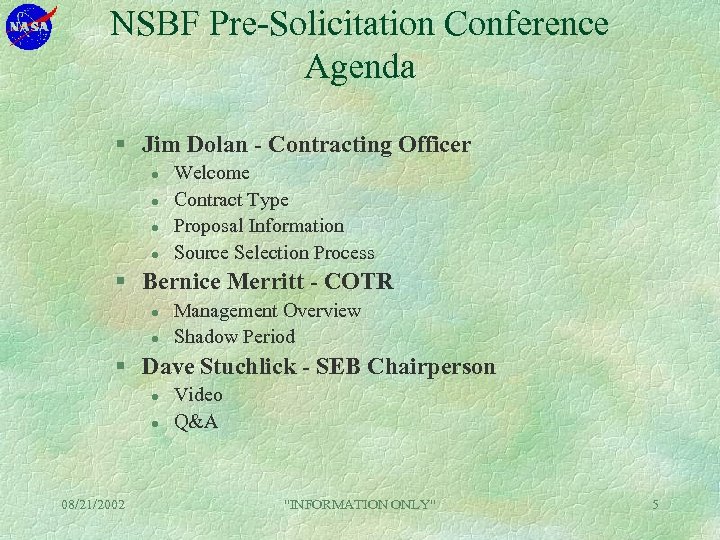 NASA

NSBF Pre-Solicitation Conference Agenda

- Jim Dolan - Contracting Officer
  - Welcome
  - Contract Type
  - Proposal Information
  - Source Selection Process
- Bernice Merritt - COTR
  - Management Overview
  - Shadow Period
- Dave Stuchlick - SEB Chairperson
  - Video
  - Q&A

08/21/2002 "INFORMATION ONLY" 5